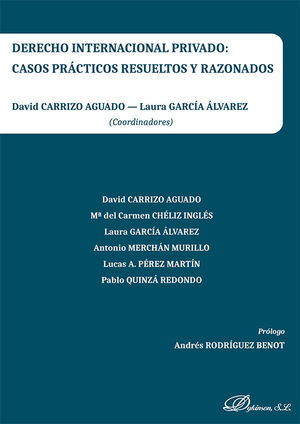 DERECHO INTERNACIONAL PRIVADO:
CASOS PRÁCTICOS RESUELTOS Y RAZONADOS

David CARRIZO AGUADO — Laura GARCÍA ÁLVAREZ
(Coordinadores)

David CARRIZO AGUADO
Mª del Carmen CHÉLIZ INGLÉS
Laura GARCÍA ÁLVAREZ
Antonio MERCHÁN MURILLO
Lucas A. PÉREZ MARTÍN
Pablo QUINZÁ REDONDO

Prólogo
Andrés RODRÍGUEZ BENOT

Dykinson, S.L.